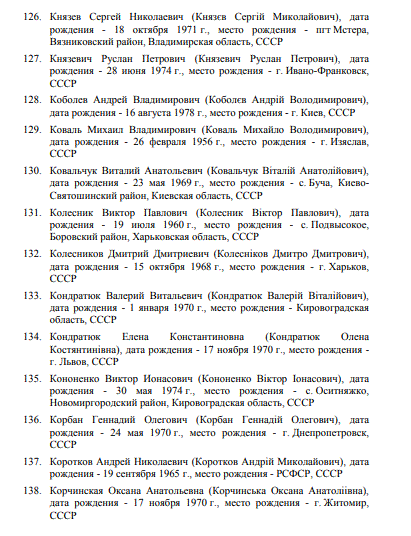 126. Князев Сергей Николаевич (Князєв Сергій Миколайович), дата рождения - 18 октября 1971 г., место рождения - пгт Мстера, Вязниковский район, Владимирская область, СССР

127. Князевич Руслан Петрович (Князевич Руслан Петрович), дата рождения - 28 июня 1974 г., место рождения - г. Ивано-Франковск, СССР

128. Коболев Андрей Владимирович (Коболєв Андрій Володимирович), дата рождения - 16 августа 1978 г., место рождения - г. Киев, СССР

129. Коваль Михаил Владимирович (Коваль Михайло Володимирович), дата рождения - 26 февраля 1956 г., место рождения - г. Изяслав, СССР

130. Ковальчук Виталий Анатольевич (Ковальчук Віталій Анатолійович), дата рождения - 23 мая 1969 г., место рождения - с. Буча, Киево-Святошинский район, Киевская область, СССР

131. Колесник Виктор Павлович (Колесник Віктор Павлович), дата рождения - 19 июля 1960 г., место рождения - с. Подвысокое, Боровский район, Харьковская область, СССР

132. Колесников Дмитрий Дмитриевич (Колесніков Дмитро Дмитрович), дата рождения - 15 октября 1968 г., место рождения - г. Харьков, СССР

133. Кондратюк Валерий Витальевич (Кондратюк Валерій Віталійович), дата рождения - 1 января 1970 г., место рождения - Кировоградская область, СССР

134. Кондратюк Елена Константиновна (Кондратюк Олена Костянтинівна), дата рождения - 17 ноября 1970 г., место рождения - г. Львов, СССР

135. Кононенко Виктор Ионасович (Кононенко Віктор Іонасович), дата рождения - 30 мая 1974 г., место рождения - с. Оситняжко, Новомиргородский район, Кировоградская область, СССР

136. Корбан Геннадий Олегович (Корбан Геннадій Олегович), дата рождения - 24 мая 1970 г., место рождения - г. Днепропетровск, СССР

137. Коротков Андрей Николаевич (Коротков Андрій Миколайович), дата рождения - 19 сентября 1965 г., место рождения - РСФСР, СССР

138. Корчинская Оксана Анатольевна (Корчинська Оксана Анатоліївна), дата рождения - 17 ноября 1970 г., место рождения - г. Житомир, СССР